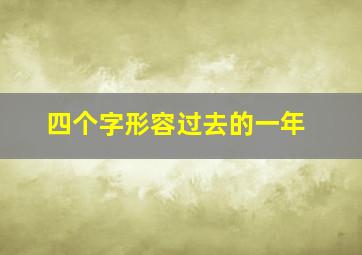 四个字形容过去的一年